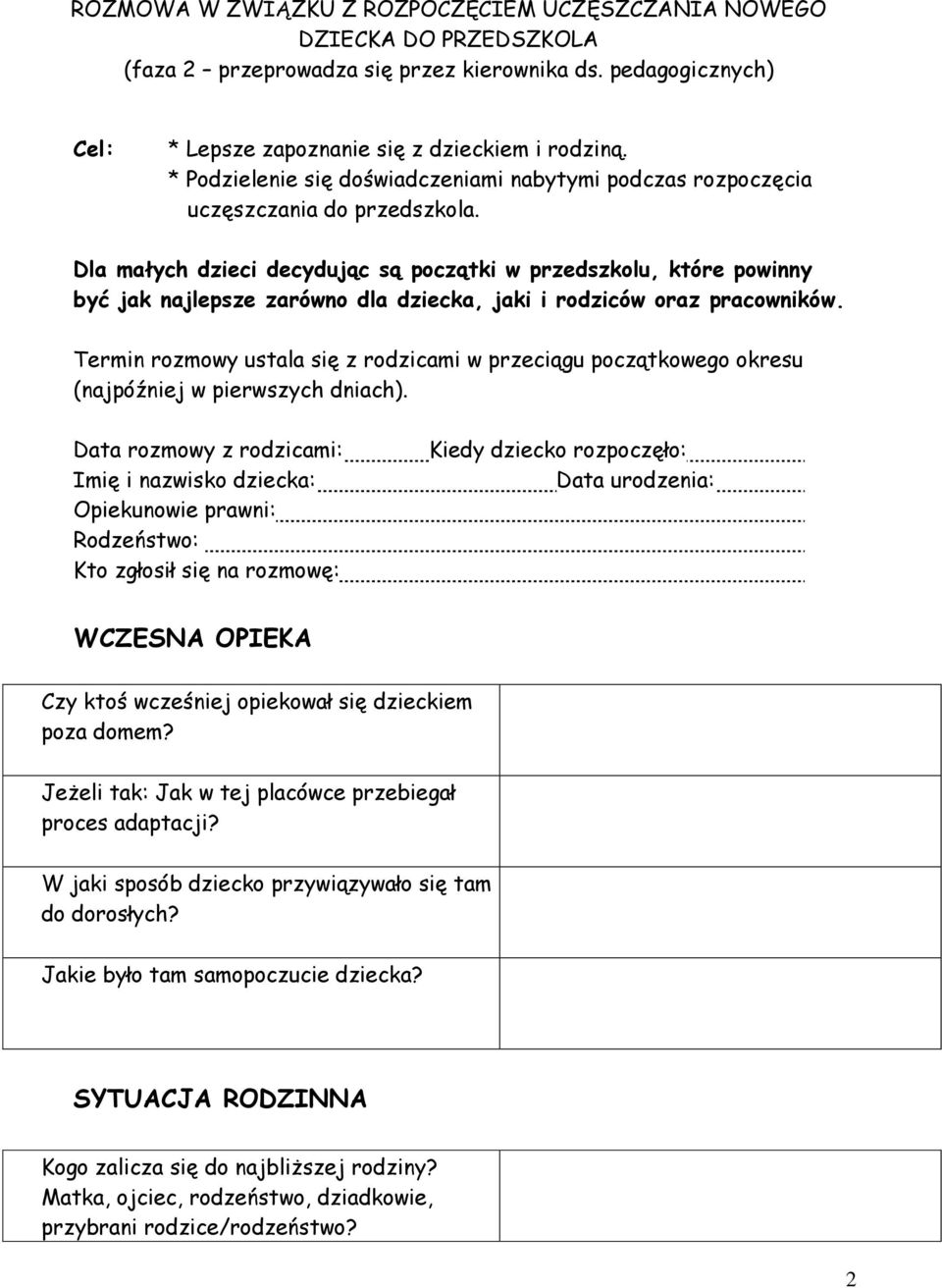 ROZMOWA W ZWIĄZKU Z ROZPOCZĘCIEM UCZĘSZCZANIA NOWEGO DZIECKA DO PRZEDSZKOLA
(faza 2 – przeprowadza się przez kierownika ds. pedagogicznych)

Cel: * Lepsze zapoznanie się z dzieckiem i rodziną.
* Podzielenie się doświadczeniami nabytymi podczas rozpoczęcia uczęszczania do przedszkola.

Dla małych dzieci decydując są początki w przedszkolu, które powinny być jak najlepsze zarówno dla dziecka, jaki i rodziców oraz pracowników.

Termin rozmowy ustala się z rodzicami w przeciągu początkowego okresu (najpóźniej w pierwszych dniach).

Data rozmowy z rodzicami: Kiedy dziecko rozpoczęło:
Imię i nazwisko dziecka: Data urodzenia:
Opiekunowie prawni:
Rodzeństwo:
Kto zgłosił się na rozmowę:

WCZESNA OPIEKA

| Czy ktoś wcześniej opiekował się dzieckiem poza domem? | |
|---|---|
| Jeżeli tak: Jak w tej placówce przebiegał proces adaptacji? | |
| W jaki sposób dziecko przywiązywało się tam do dorosłych? | |
| Jakie było tam samopoczucie dziecka? | |

SYTUACJA RODZINNA

| Kogo zalicza się do najbliższej rodziny? Matka, ojciec, rodzeństwo, dziadkowie, przybrani rodzice/rodzeństwo? | |
|---|---|

2